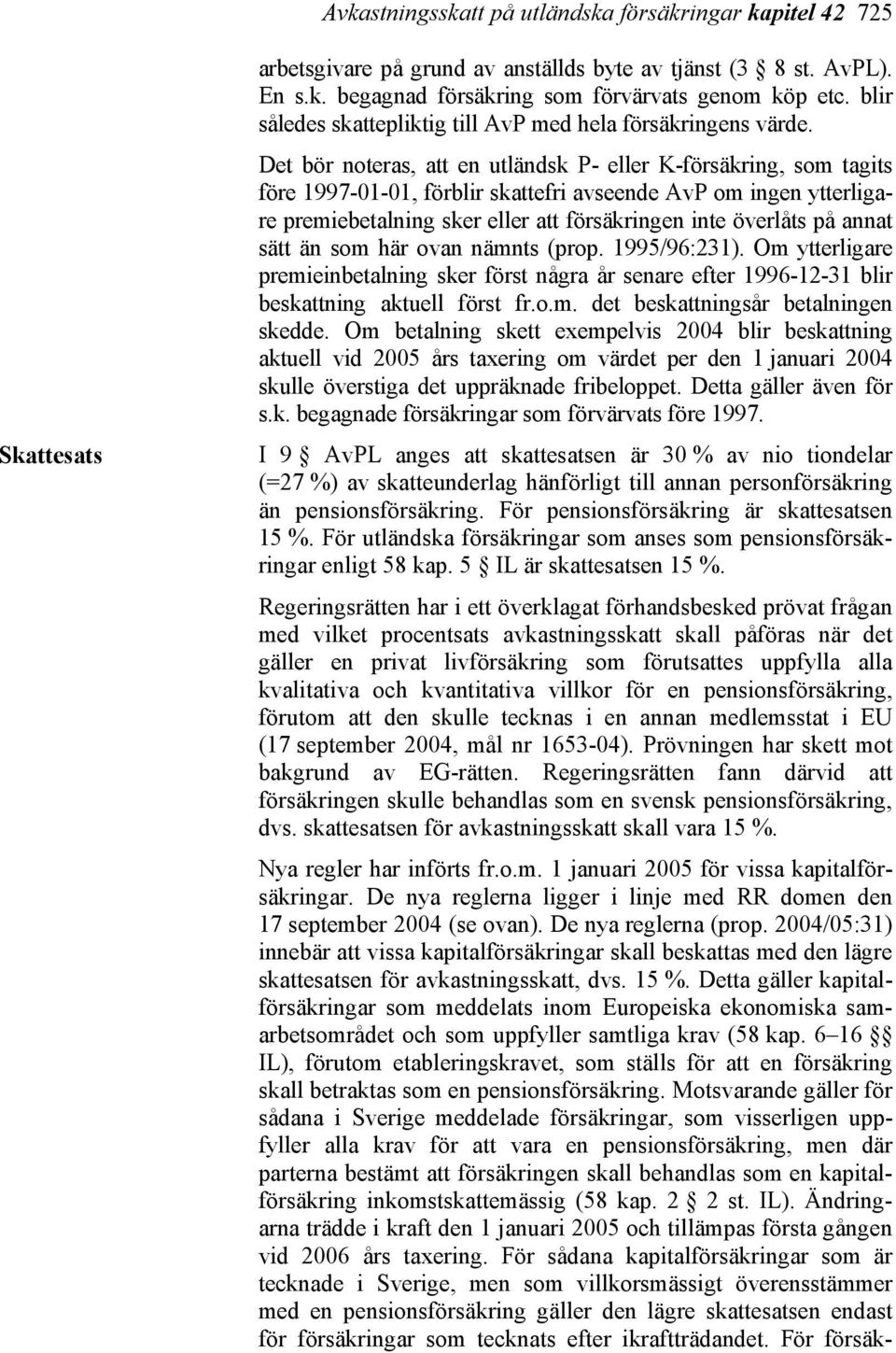 Avkastningsskatt på utländska försäkringar kapitel 42 725

arbetsgivare på grund av anställds byte av tjänst (3 § 8 st. AvPL). En s.k. begagnad försäkring som förvärvats genom köp etc. blir således skattepliktig till AvP med hela försäkringens värde.

Det bör noteras, att en utländsk P- eller K-försäkring, som tagits före 1997-01-01, förblir skattefri avseende AvP om ingen ytterligare premiebetalning sker eller att försäkringen inte överlåts på annat sätt än som här ovan nämnts (prop. 1995/96:231). Om ytterligare premieinbetalning sker först några år senare efter 1996-12-31 blir beskattning aktuell först fr.o.m. det beskattningsår betalningen skedde. Om betalning skett exempelvis 2004 blir beskattning aktuell vid 2005 års taxering om värdet per den 1 januari 2004 skulle överstiga det uppräknade fribeloppet. Detta gäller även för s.k. begagnade försäkringar som förvärvats före 1997.

Skattesats

I 9 § AvPL anges att skattesatsen är 30 % av nio tiondelar (=27 %) av skatteunderlag hänförligt till annan personförsäkring än pensionsförsäkring. För pensionsförsäkring är skattesatsen 15 %. För utländska försäkringar som anses som pensionsförsäkringar enligt 58 kap. 5 § IL är skattesatsen 15 %.

Regeringsrätten har i ett överklagat förhandsbesked prövat frågan med vilket procentsats avkastningsskatt skall påföras när det gäller en privat livförsäkring som förutsattes uppfylla alla kvalitativa och kvantitativa villkor för en pensionsförsäkring, förutom att den skulle tecknas i en annan medlemsstat i EU (17 september 2004, mål nr 1653-04). Prövningen har skett mot bakgrund av EG-rätten. Regeringsrätten fann därvid att försäkringen skulle behandlas som en svensk pensionsförsäkring, dvs. skattesatsen för avkastningsskatt skall vara 15 %.

Nya regler har införts fr.o.m. 1 januari 2005 för vissa kapitalförsäkringar. De nya reglerna ligger i linje med RR domen den 17 september 2004 (se ovan). De nya reglerna (prop. 2004/05:31) innebär att vissa kapitalförsäkringar skall beskattas med den lägre skattesatsen för avkastningsskatt, dvs. 15 %. Detta gäller kapitalförsäkringar som meddelats inom Europeiska ekonomiska samarbetsområdet och som uppfyller samtliga krav (58 kap. 6–16 §§ IL), förutom etableringskravet, som ställs för att en försäkring skall betraktas som en pensionsförsäkring. Motsvarande gäller för sådana i Sverige meddelade försäkringar, som visserligen uppfyller alla krav för att vara en pensionsförsäkring, men där parterna bestämt att försäkringen skall behandlas som en kapitalförsäkring inkomstskattemässig (58 kap. 2 § 2 st. IL). Ändringarna trädde i kraft den 1 januari 2005 och tillämpas första gången vid 2006 års taxering. För sådana kapitalförsäkringar som är tecknade i Sverige, men som villkorsmässigt överensstämmer med en pensionsförsäkring gäller den lägre skattesatsen endast för försäkringar som tecknats efter ikraftträdandet. För försäk-